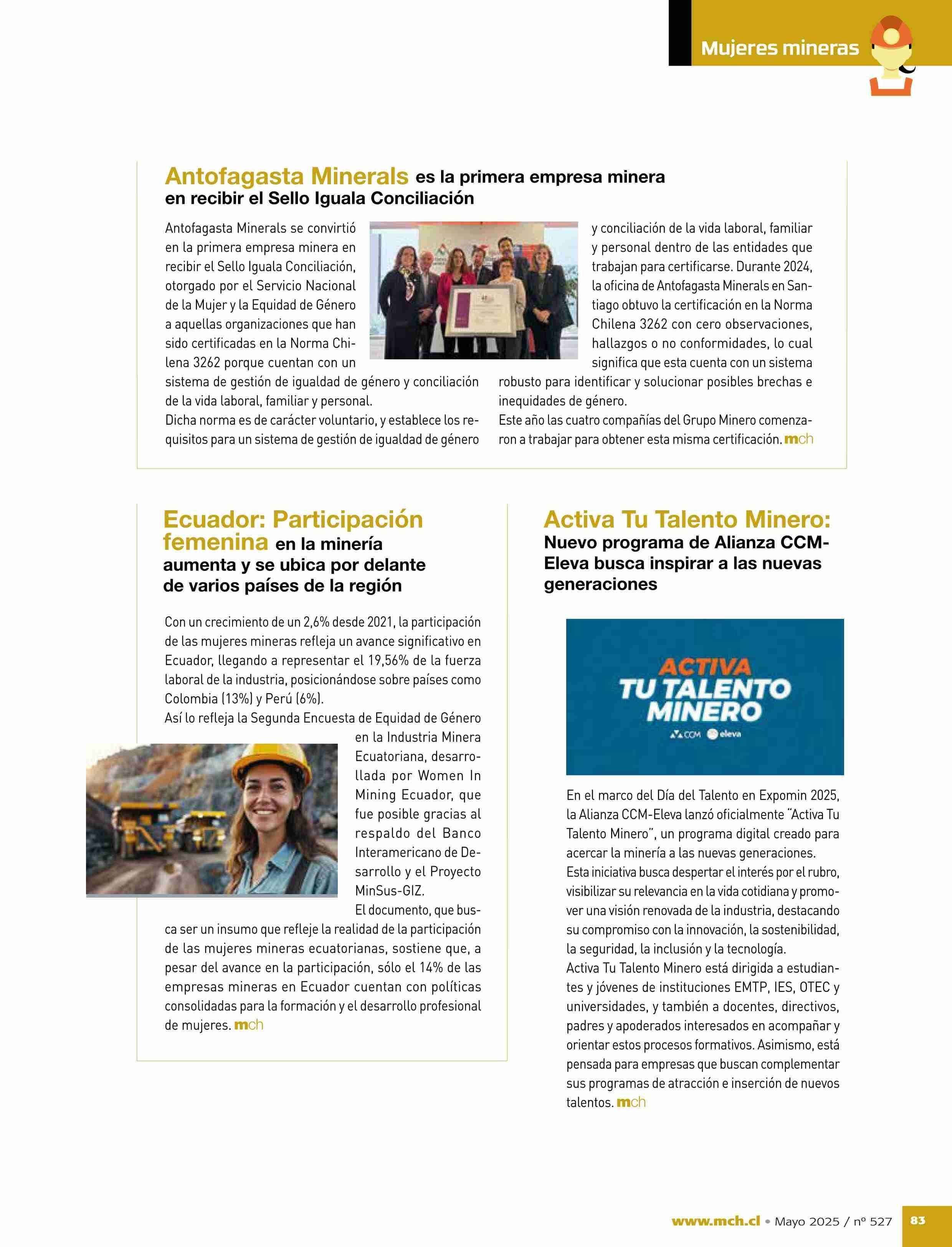 Mujeres mineras

Antofagasta Minerals es la primera empresa minera en recibir el Sello Iguala Conciliación

Antofagasta Minerals se convirtió en la primera empresa minera en recibir el Sello Iguala Conciliación, otorgado por el Servicio Nacional de la Mujer y la Equidad de Género a aquellas organizaciones que han sido certificadas en la Norma Chilena 3262 porque cuentan con un sistema de gestión de igualdad de género y conciliación de la vida laboral, familiar y personal.
Dicha norma es de carácter voluntario, y establece los requisitos para un sistema de gestión de igualdad de género y conciliación de la vida laboral, familiar y personal dentro de las entidades que trabajan para certificarse. Durante 2024, la oficina de Antofagasta Minerals en Santiago obtuvo la certificación en la Norma Chilena 3262 con cero observaciones, hallazgos o no conformidades, lo cual significa que esta cuenta con un sistema robusto para identificar y solucionar posibles brechas e inequidades de género.
Este año las cuatro compañías del Grupo Minero comenzaron a trabajar para obtener esta misma certificación. mch

Ecuador: Participación femenina en la minería aumenta y se ubica por delante de varios países de la región

Con un crecimiento de un 2,6% desde 2021, la participación de las mujeres mineras refleja un avance significativo en Ecuador, llegando a representar el 19,56% de la fuerza laboral de la industria, posicionándose sobre países como Colombia (13%) y Perú (6%).
Así lo refleja la Segunda Encuesta de Equidad de Género en la Industria Minera Ecuatoriana, desarrollada por Women In Mining Ecuador, que fue posible gracias al respaldo del Banco Interamericano de Desarrollo y el Proyecto MinSus-GIZ.
El documento, que busca ser un insumo que refleje la realidad de la participación de las mujeres mineras ecuatorianas, sostiene que, a pesar del avance en la participación, sólo el 14% de las empresas mineras en Ecuador cuentan con políticas consolidadas para la formación y el desarrollo profesional de mujeres. mch

Activa Tu Talento Minero: Nuevo programa de Alianza CCM-Eleva busca inspirar a las nuevas generaciones

ACTIVA TU TALENTO MINERO
CCM eleva

En el marco del Día del Talento en Expomin 2025, la Alianza CCM-Eleva lanzó oficialmente "Activa Tu Talento Minero", un programa digital creado para acercar la minería a las nuevas generaciones.
Esta iniciativa busca despertar el interés por el rubro, visibilizar su relevancia en la vida cotidiana y promover una visión renovada de la industria, destacando su compromiso con la innovación, la sostenibilidad, la seguridad, la inclusión y la tecnología.
Activa Tu Talento Minero está dirigida a estudiantes y jóvenes de instituciones EMTP, IES, OTEC y universidades, y también a docentes, directivos, padres y apoderados interesados en acompañar y orientar estos procesos formativos. Asimismo, está pensada para empresas que buscan complementar sus programas de atracción e inserción de nuevos talentos. mch

www.mch.cl • Mayo 2025 / nº 527 83